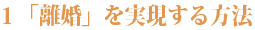 1 「離婚」を実現する方法